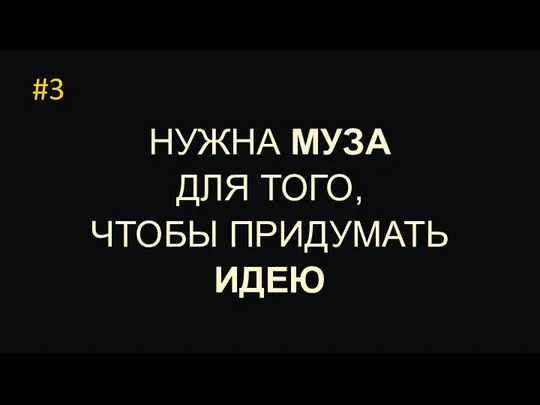 #3

НУЖНА МУЗА ДЛЯ ТОГО, ЧТОБЫ ПРИДУМАТЬ ИДЕЮ